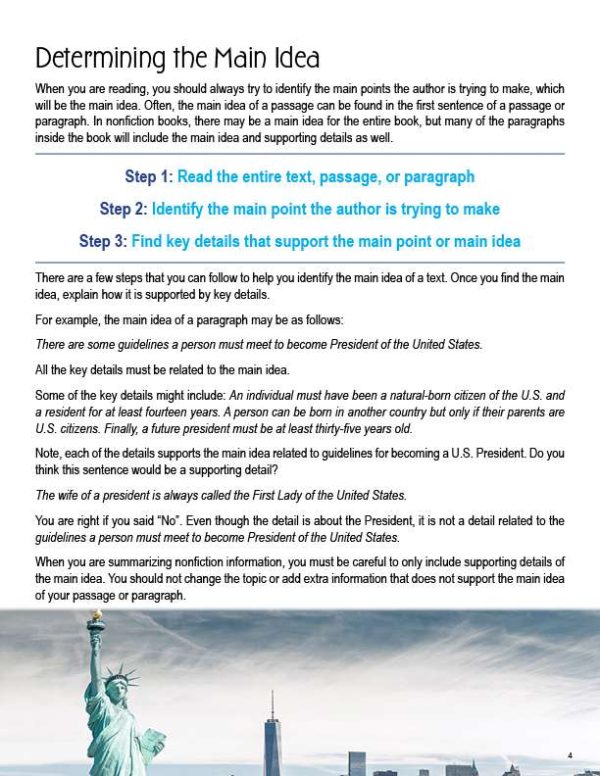 Determining the Main Idea

When you are reading, you should always try to identify the main points the author is trying to make, which will be the main idea. Often, the main idea of a passage can be found in the first sentence of a passage or paragraph. In nonfiction books, there may be a main idea for the entire book, but many of the paragraphs inside the book will include the main idea and supporting details as well.

Step 1: Read the entire text, passage, or paragraph

Step 2: Identify the main point the author is trying to make

Step 3: Find key details that support the main point or main idea

There are a few steps that you can follow to help you identify the main idea of a text. Once you find the main idea, explain how it is supported by key details.

For example, the main idea of a paragraph may be as follows:

There are some guidelines a person must meet to become President of the United States.

All the key details must be related to the main idea.

Some of the key details might include: An individual must have been a natural-born citizen of the U.S. and a resident for at least fourteen years. A person can be born in another country but only if their parents are U.S. citizens. Finally, a future president must be at least thirty-five years old.

Note, each of the details supports the main idea related to guidelines for becoming a U.S. President. Do you think this sentence would be a supporting detail?

The wife of a president is always called the First Lady of the United States.

You are right if you said "No". Even though the detail is about the President, it is not a detail related to the guidelines a person must meet to become President of the United States.

When you are summarizing nonfiction information, you must be careful to only include supporting details of the main idea. You should not change the topic or add extra information that does not support the main idea of your passage or paragraph.

4